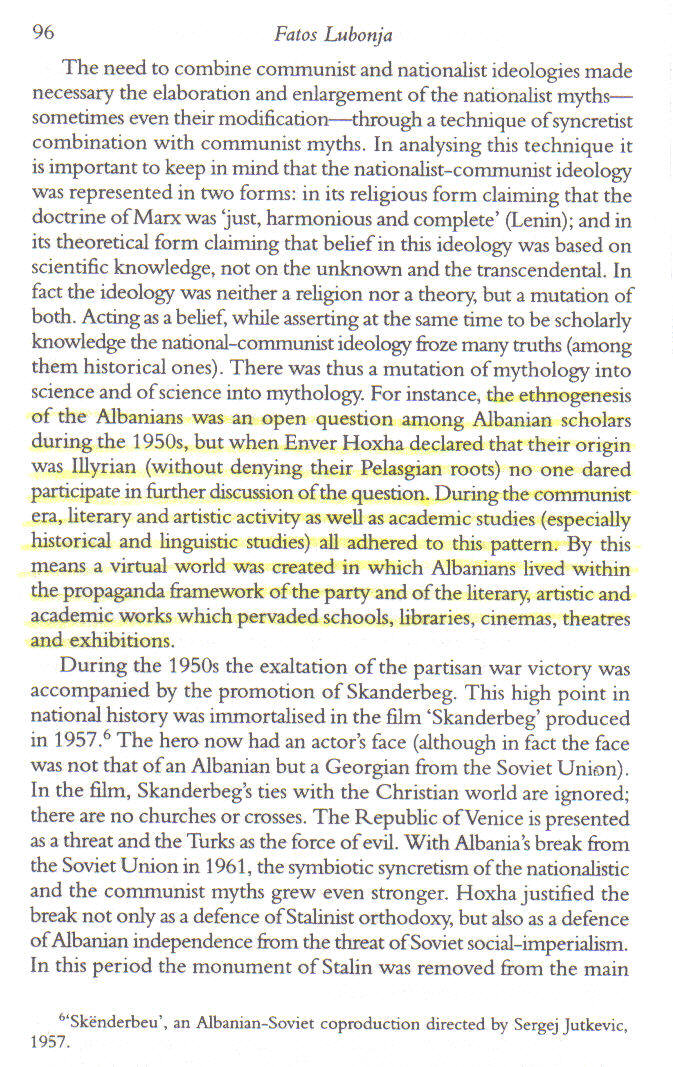 96 Fatos Lubonja

The need to combine communist and nationalist ideologies made necessary the elaboration and enlargement of the nationalist myths—sometimes even their modification—through a technique of syncretist combination with communist myths. In analysing this technique it is important to keep in mind that the nationalist-communist ideology was represented in two forms: in its religious form claiming that the doctrine of Marx was 'just, harmonious and complete' (Lenin); and in its theoretical form claiming that belief in this ideology was based on scientific knowledge, not on the unknown and the transcendental. In fact the ideology was neither a religion nor a theory, but a mutation of both. Acting as a belief, while asserting at the same time to be scholarly knowledge the national-communist ideology froze many truths (among them historical ones). There was thus a mutation of mythology into science and of science into mythology. For instance, the ethnogenesis of the Albanians was an open question among Albanian scholars during the 1950s, but when Enver Hoxha declared that their origin was Illyrian (without denying their Pelasgian roots) no one dared participate in further discussion of the question. During the communist era, literary and artistic activity as well as academic studies (especially historical and linguistic studies) all adhered to this pattern. By this means a virtual world was created in which Albanians lived within the propaganda framework of the party and of the literary, artistic and academic works which pervaded schools, libraries, cinemas, theatres and exhibitions.

During the 1950s the exaltation of the partisan war victory was accompanied by the promotion of Skanderbeg. This high point in national history was immortalised in the film 'Skanderbeg' produced in 1957.$^6$ The hero now had an actor's face (although in fact the face was not that of an Albanian but a Georgian from the Soviet Union). In the film, Skanderbeg's ties with the Christian world are ignored; there are no churches or crosses. The Republic of Venice is presented as a threat and the Turks as the force of evil. With Albania's break from the Soviet Union in 1961, the symbiotic syncretism of the nationalistic and the communist myths grew even stronger. Hoxha justified the break not only as a defence of Stalinist orthodoxy, but also as a defence of Albanian independence from the threat of Soviet social-imperialism. In this period the monument of Stalin was removed from the main

$^6$'Skënderbeu', an Albanian-Soviet coproduction directed by Sergej Jutkevic, 1957.